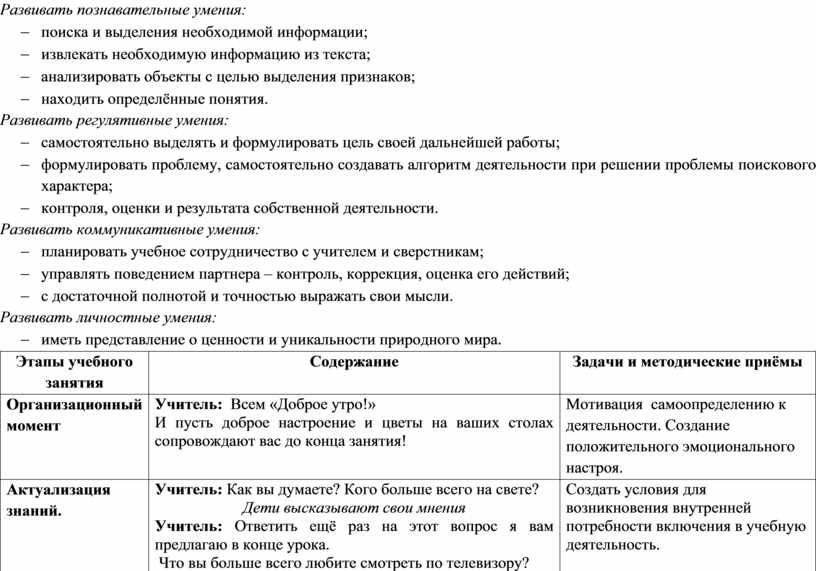 Развивать познавательные умения:
– поиска и выделения необходимой информации;
– извлекать необходимую информацию из текста;
– анализировать объекты с целью выделения признаков;
– находить определённые понятия.
Развивать регулятивные умения:
– самостоятельно выделять и формулировать цель своей дальнейшей работы;
– формулировать проблему, самостоятельно создавать алгоритм деятельности при решении проблемы поискового характера;
– контроля, оценки и результата собственной деятельности.
Развивать коммуникативные умения:
– планировать учебное сотрудничество с учителем и сверстникам;
– управлять поведением партнера – контроль, коррекция, оценка его действий;
– с достаточной полнотой и точностью выражать свои мысли.
Развивать личностные умения:
– иметь представление о ценности и уникальности природного мира.

| Этапы учебного занятия | Содержание | Задачи и методические приёмы |
|---|---|---|
| Организационный момент | Учитель: Всем «Доброе утро!» И пусть доброе настроение и цветы на ваших столах сопровождают вас до конца занятия! | Мотивация самоопределению к деятельности. Создание положительного эмоционального настроя. |
| Актуализация знаний. | Учитель: Как вы думаете? Кого больше всего на свете? Дети высказывают свои мнения Учитель: Ответить ещё раз на этот вопрос я вам предлагаю в конце урока. Что вы больше всего любите смотреть по телевизору? | Создать условия для возникновения внутренней потребности включения в учебную деятельность. |